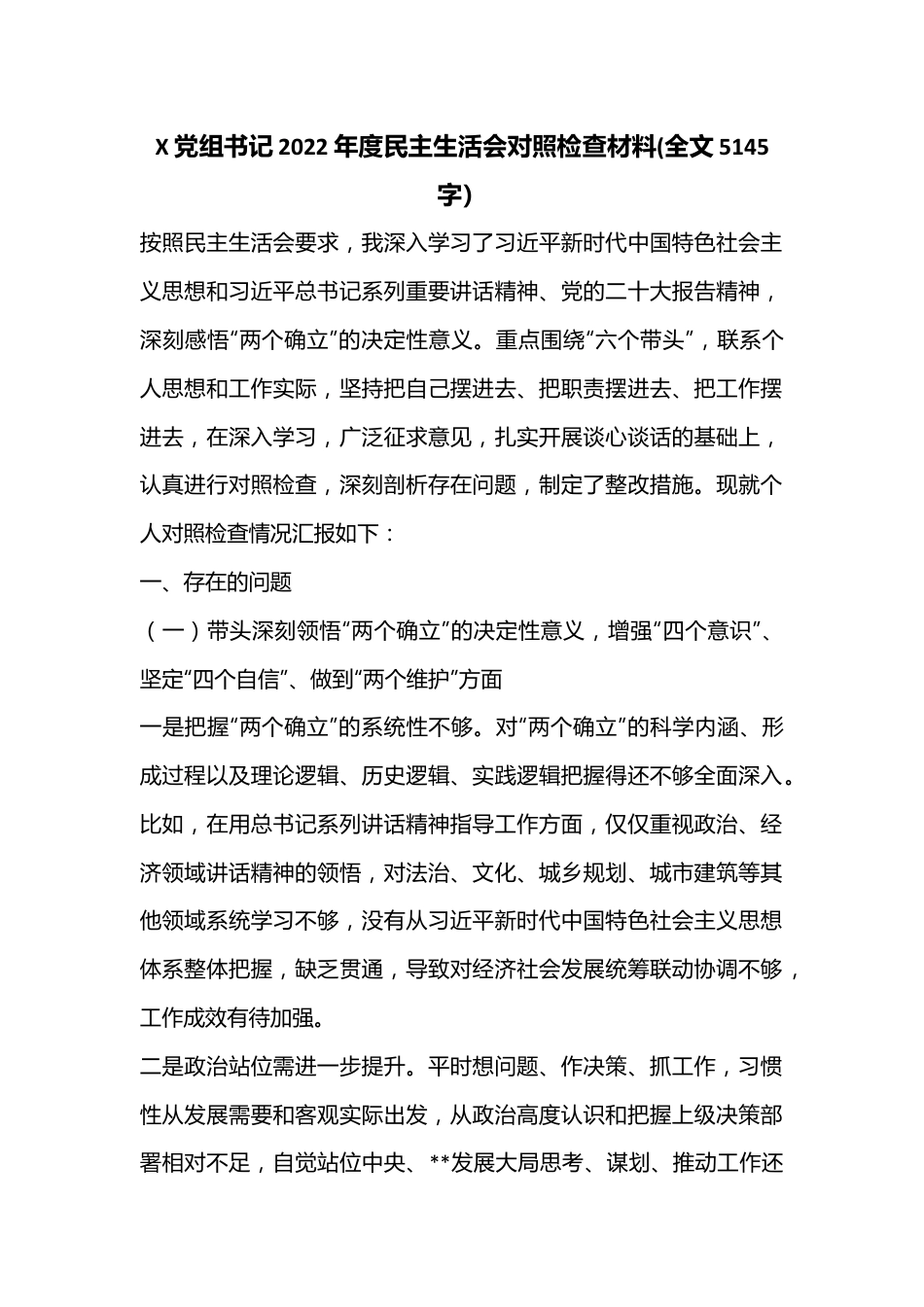 X 党组书记 2022 年度民主生活会对照检查材料(全文 5145 字)

按照民主生活会要求，我深入学习了习近平新时代中国特色社会主义思想和习近平总书记系列重要讲话精神、党的二十大报告精神，深刻感悟“两个确立”的决定性意义。重点围绕“六个带头”，联系个人思想和工作实际，坚持把自己摆进去、把职责摆进去、把工作摆进去，在深入学习，广泛征求意见，扎实开展谈心谈话的基础上，认真进行对照检查，深刻剖析存在问题，制定了整改措施。现就个人对照检查情况汇报如下：

一、存在的问题

（一）带头深刻领悟“两个确立”的决定性意义，增强“四个意识”、坚定“四个自信”、做到“两个维护”方面

一是把握“两个确立”的系统性不够。对“两个确立”的科学内涵、形成过程以及理论逻辑、历史逻辑、实践逻辑把握得还不够全面深入。比如，在用总书记系列讲话精神指导工作方面，仅仅重视政治、经济领域讲话精神的领悟，对法治、文化、城乡规划、城市建筑等其他领域系统学习不够，没有从习近平新时代中国特色社会主义思想体系整体把握，缺乏贯通，导致对经济社会发展统筹联动协调不够，工作成效有待加强。

二是政治站位需进一步提升。平时想问题、作决策、抓工作，习惯性从发展需要和客观实际出发，从政治高度认识和把握上级决策部署相对不足，自觉站位中央、**发展大局思考、谋划、推动工作还